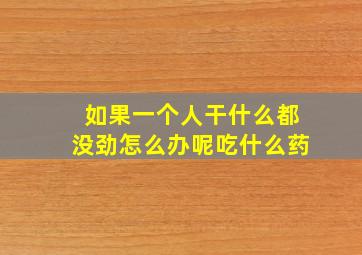 如果一个人干什么都没劲怎么办呢吃什么药